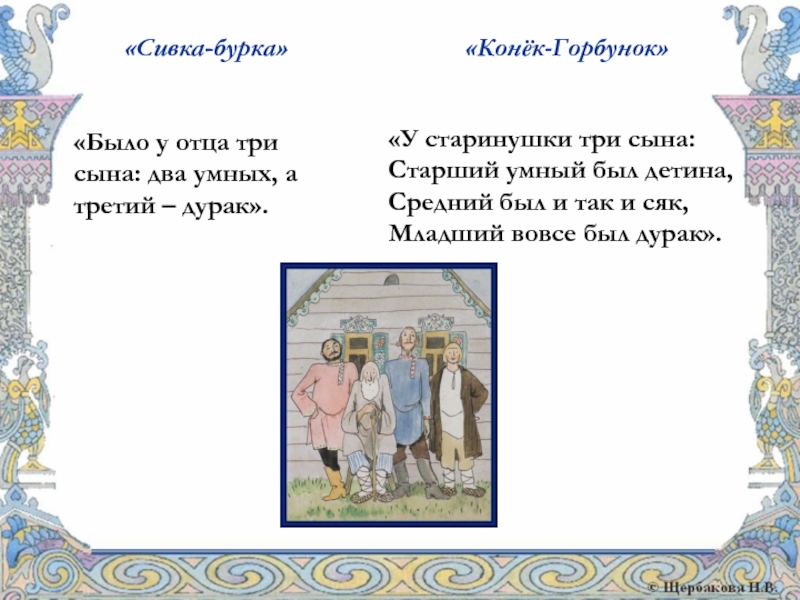 «Сивка-бурка»

«Было у отца три сына: два умных, а третий – дурак».

«Конёк-Горбунок»

«У старинушки три сына:
Старший умный был детина,
Средний был и так и сяк,
Младший вовсе был дурак».

© Щербакова Н.В.